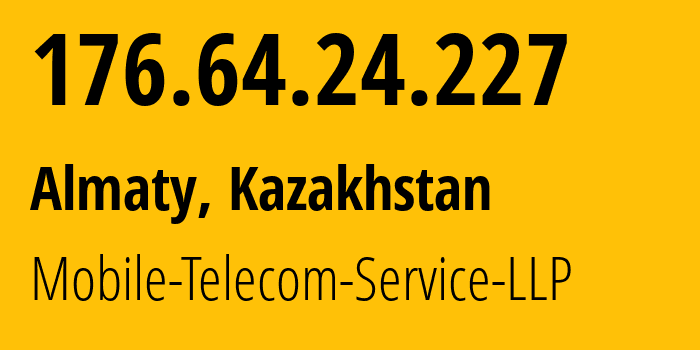 176.64.24.227

Almaty, Kazakhstan

Mobile-Telecom-Service-LLP